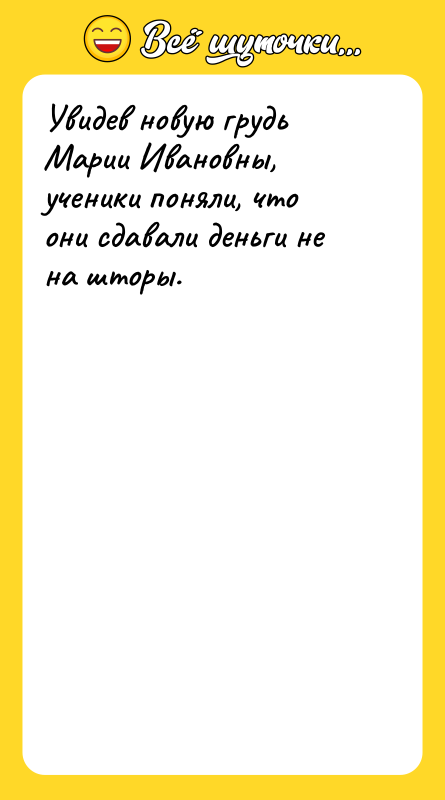 Всё шуточки...

Увидев новую грудь Марии Ивановны, ученики поняли, что они сдавали деньги не на шторы.